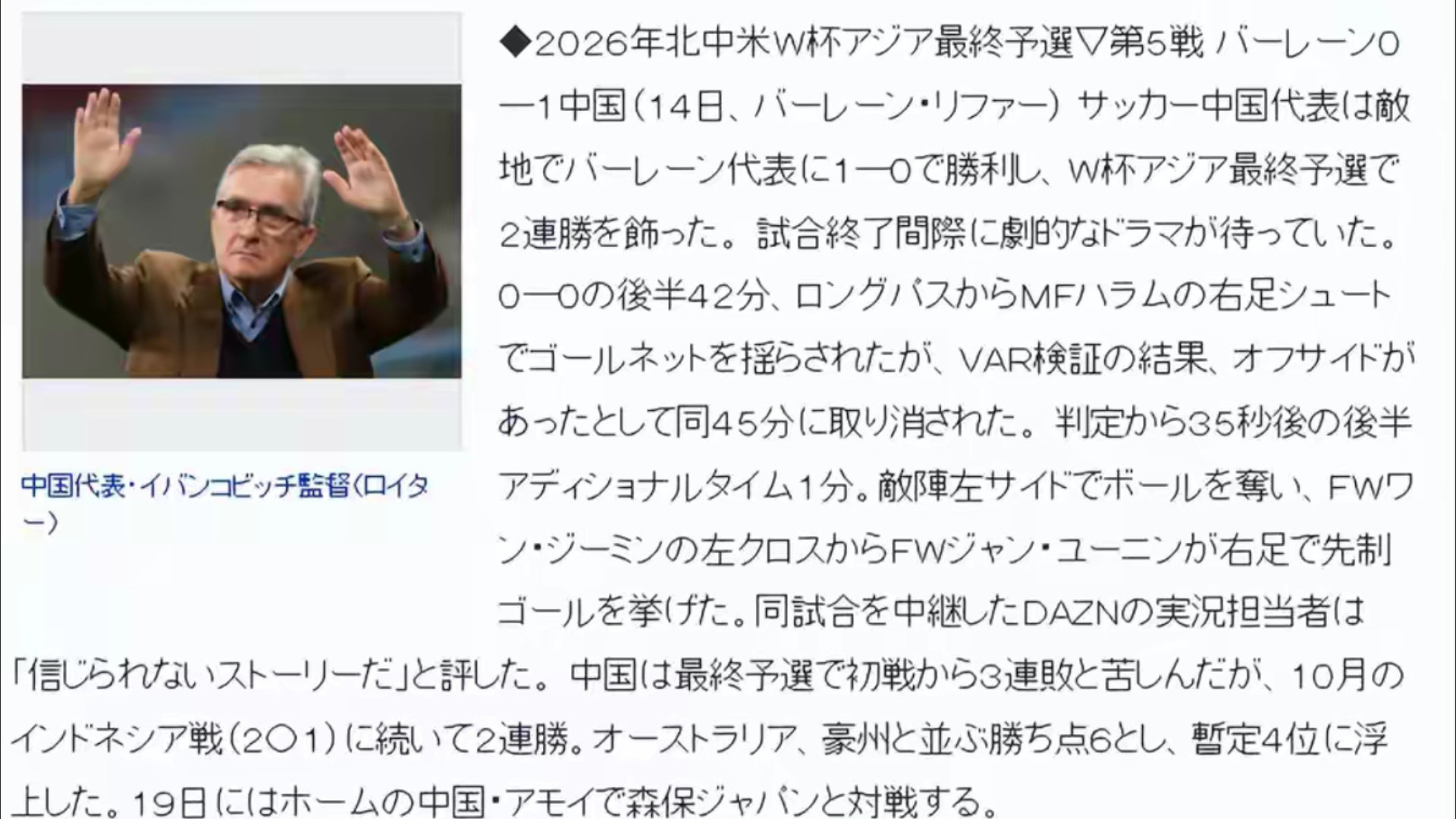 中国代表・イバンコビッチ監督(ロイター)

◆2026年北中米W杯アジア最終予選▽第5戦 バーレーン0―1中国(14日、バーレーン・リファー) サッカー中国代表は敵地でバーレーン代表に1―0で勝利し、W杯アジア最終予選で2連勝を飾った。試合終了間際に劇的なドラマが待っていた。0―0の後半42分、ロングパスからMFハラムの右足シュートでゴールネットを揺らされたが、VAR検証の結果、オフサイドがあったとして同45分に取り消された。判定から35秒後の後半アディショナルタイム1分。敵陣左サイドでボールを奪い、FWワン・ジーミンの左クロスからFWジャン・ユーニンが右足で先制ゴールを挙げた。同試合を中継したDAZNの実況担当者は「信じられないストーリーだ」と評した。中国は最終予選で初戦から3連敗と苦しんだが、10月のインドネシア戦(2〇1)に続いて2連勝。オーストラリア、豪州と並ぶ勝ち点6とし、暫定4位に浮上した。19日にはホームの中国・アモイで森保ジャパンと対戦する。